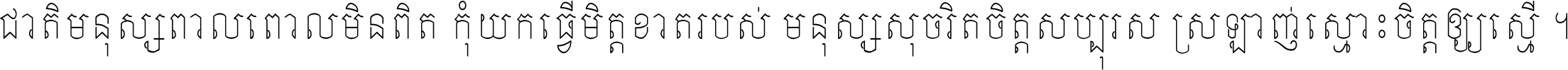 ជាតិមនុស្សពាលពោលមិនពិត កុំយកធ្វើមិត្តខាតរបស់ មនុស្សសុចរិតចិត្តសប្បុរស ស្រឡាញ់ស្មោះចិត្តឲ្យស្មើ ។